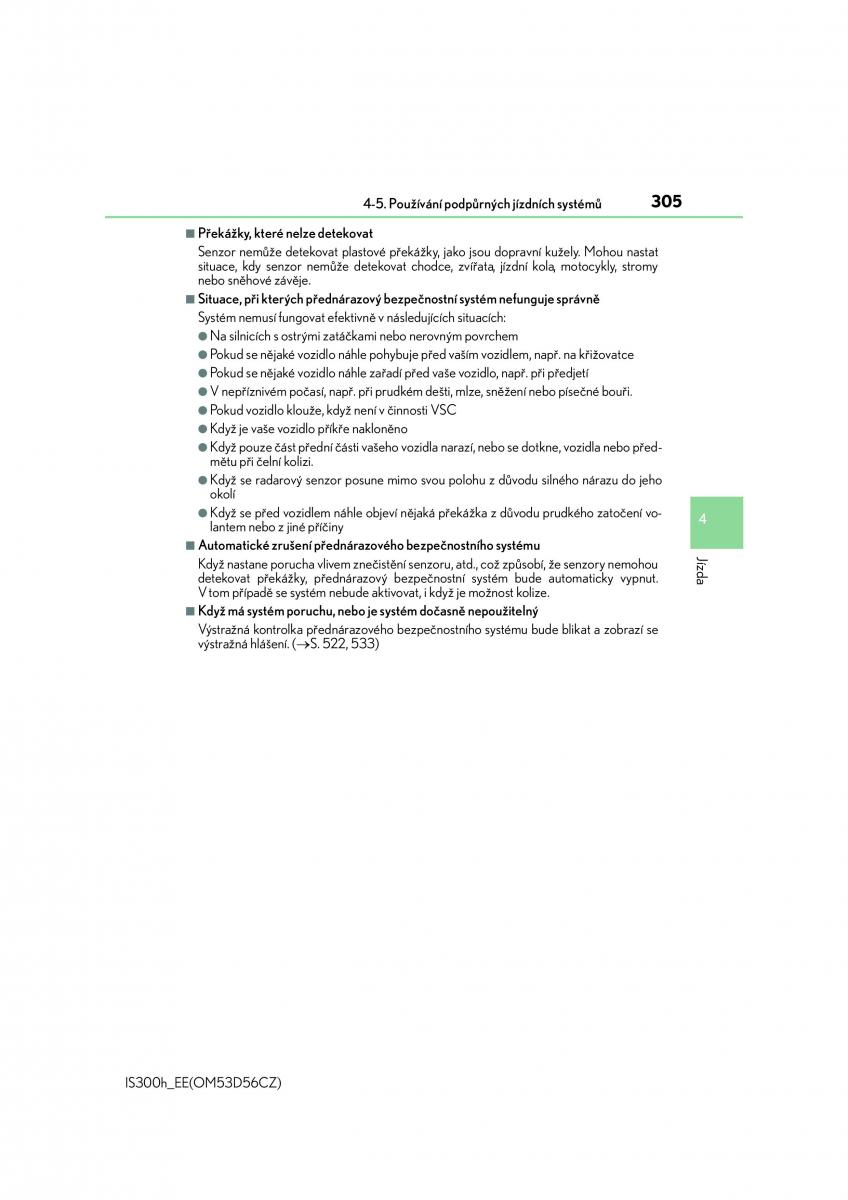 4-5. Používání podpůrných jízdních systémů

305

■ Překážky, které nelze detekovat

Senzor nemůže detekovat plastové překážky, jako jsou dopravní kužely. Mohou nastat situace, kdy senzor nemůže detekovat chodce, zvířata, jízdní kola, motocykly, stromy nebo sněhové závěje.

■ Situace, při kterých přednárazový bezpečnostní systém nefunguje správně

Systém nemusí fungovat efektivně v následujících situacích:

● Na silnicích s ostrými zatáčkami nebo nerovným povrchem
● Pokud se nějaké vozidlo náhle pohybuje před vaším vozidlem, např. na křižovatce
● Pokud se nějaké vozidlo náhle zařadí před vaše vozidlo, např. při předjetí
● V nepříznivém počasí, např. při prudkém dešti, mlze, sněžení nebo písečné bouři.
● Pokud vozidlo klouže, když není v činnosti VSC
● Když je vaše vozidlo příkře nakloněno
● Když pouze část přední části vašeho vozidla narazí, nebo se dotkne, vozidla nebo předmětu při čelní kolizi.
● Když se radarový senzor posune mimo svou polohu z důvodu silného nárazu do jeho okolí
● Když se před vozidlem náhle objeví nějaká překážka z důvodu prudkého zatočení volantem nebo z jiné příčiny

■ Automatické zrušení přednárazového bezpečnostního systému

Když nastane porucha vlivem znečistění senzoru, atd., což způsobí, že senzory nemohou detekovat překážky, přednárazový bezpečnostní systém bude automaticky vypnut. V tom případě se systém nebude aktivovat, i když je možnost kolize.

■ Když má systém poruchu, nebo je systém dočasně nepoužitelný

Výstražná kontrolka přednárazového bezpečnostního systému bude blikat a zobrazí se výstražná hlášení. (→S. 522, 533)

4

Jízda

IS300h_EE(OM53D56CZ)